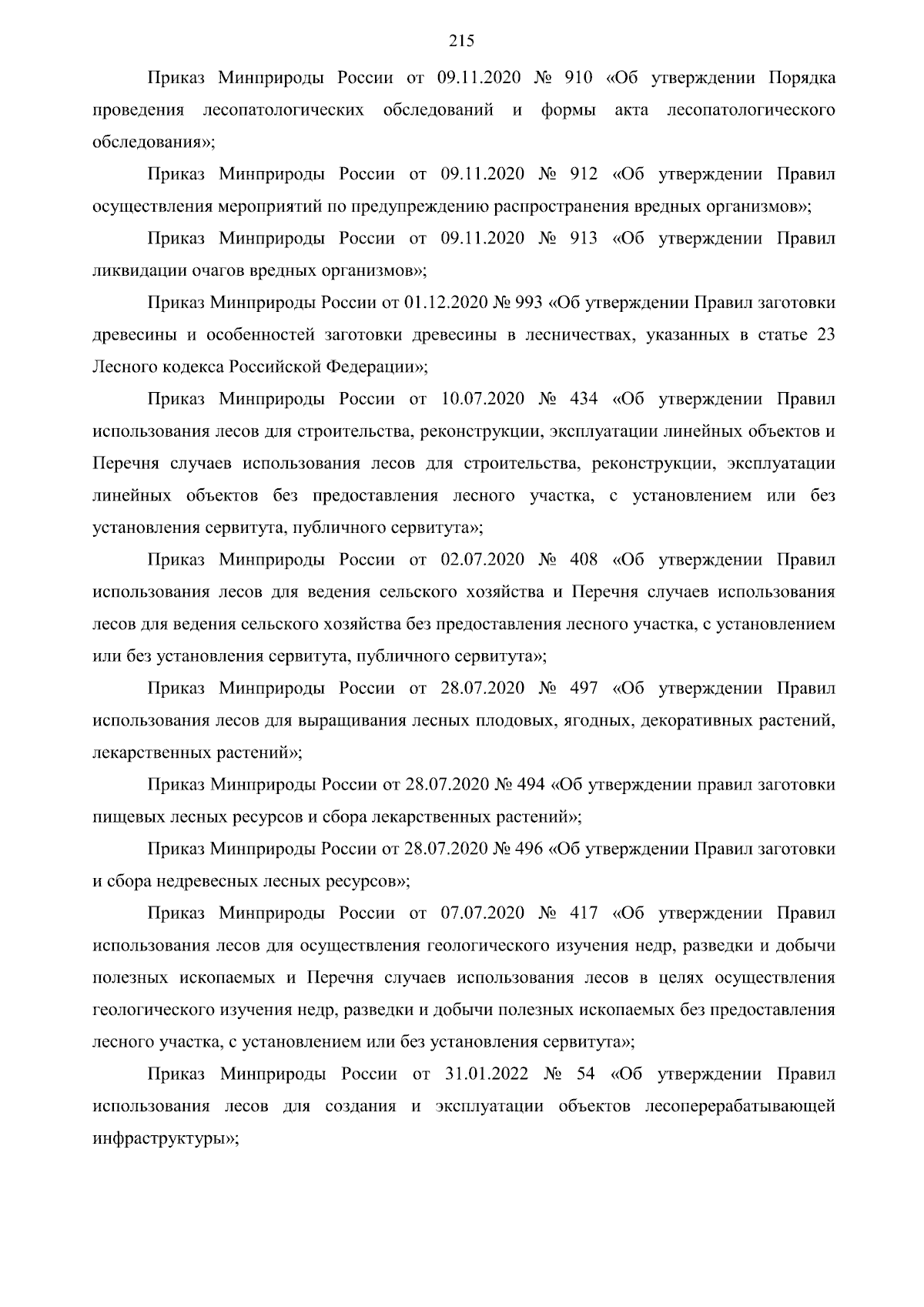 215

Приказ Минприроды России от 09.11.2020 № 910 «Об утверждении Порядка проведения лесопатологических обследований и формы акта лесопатологического обследования»;

Приказ Минприроды России от 09.11.2020 № 912 «Об утверждении Правил осуществления мероприятий по предупреждению распространения вредных организмов»;

Приказ Минприроды России от 09.11.2020 № 913 «Об утверждении Правил ликвидации очагов вредных организмов»;

Приказ Минприроды России от 01.12.2020 № 993 «Об утверждении Правил заготовки древесины и особенностей заготовки древесины в лесничествах, указанных в статье 23 Лесного кодекса Российской Федерации»;

Приказ Минприроды России от 10.07.2020 № 434 «Об утверждении Правил использования лесов для строительства, реконструкции, эксплуатации линейных объектов и Перечня случаев использования лесов для строительства, реконструкции, эксплуатации линейных объектов без предоставления лесного участка, с установлением или без установления сервитута, публичного сервитута»;

Приказ Минприроды России от 02.07.2020 № 408 «Об утверждении Правил использования лесов для ведения сельского хозяйства и Перечня случаев использования лесов для ведения сельского хозяйства без предоставления лесного участка, с установлением или без установления сервитута, публичного сервитута»;

Приказ Минприроды России от 28.07.2020 № 497 «Об утверждении Правил использования лесов для выращивания лесных плодовых, ягодных, декоративных растений, лекарственных растений»;

Приказ Минприроды России от 28.07.2020 № 494 «Об утверждении правил заготовки пищевых лесных ресурсов и сбора лекарственных растений»;

Приказ Минприроды России от 28.07.2020 № 496 «Об утверждении Правил заготовки и сбора недревесных лесных ресурсов»;

Приказ Минприроды России от 07.07.2020 № 417 «Об утверждении Правил использования лесов для осуществления геологического изучения недр, разведки и добычи полезных ископаемых и Перечня случаев использования лесов в целях осуществления геологического изучения недр, разведки и добычи полезных ископаемых без предоставления лесного участка, с установлением или без установления сервитута»;

Приказ Минприроды России от 31.01.2022 № 54 «Об утверждении Правил использования лесов для создания и эксплуатации объектов лесоперерабатывающей инфраструктуры»;